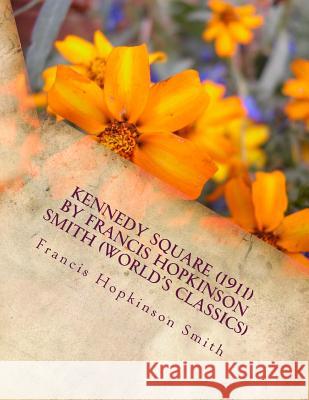 KENNEDY SQUARE (1911) BY FRANCIS HOPKINSON SMITH (WORLD'S CLASSICS)

Francis Hopkinson Smith

Kraina Książek